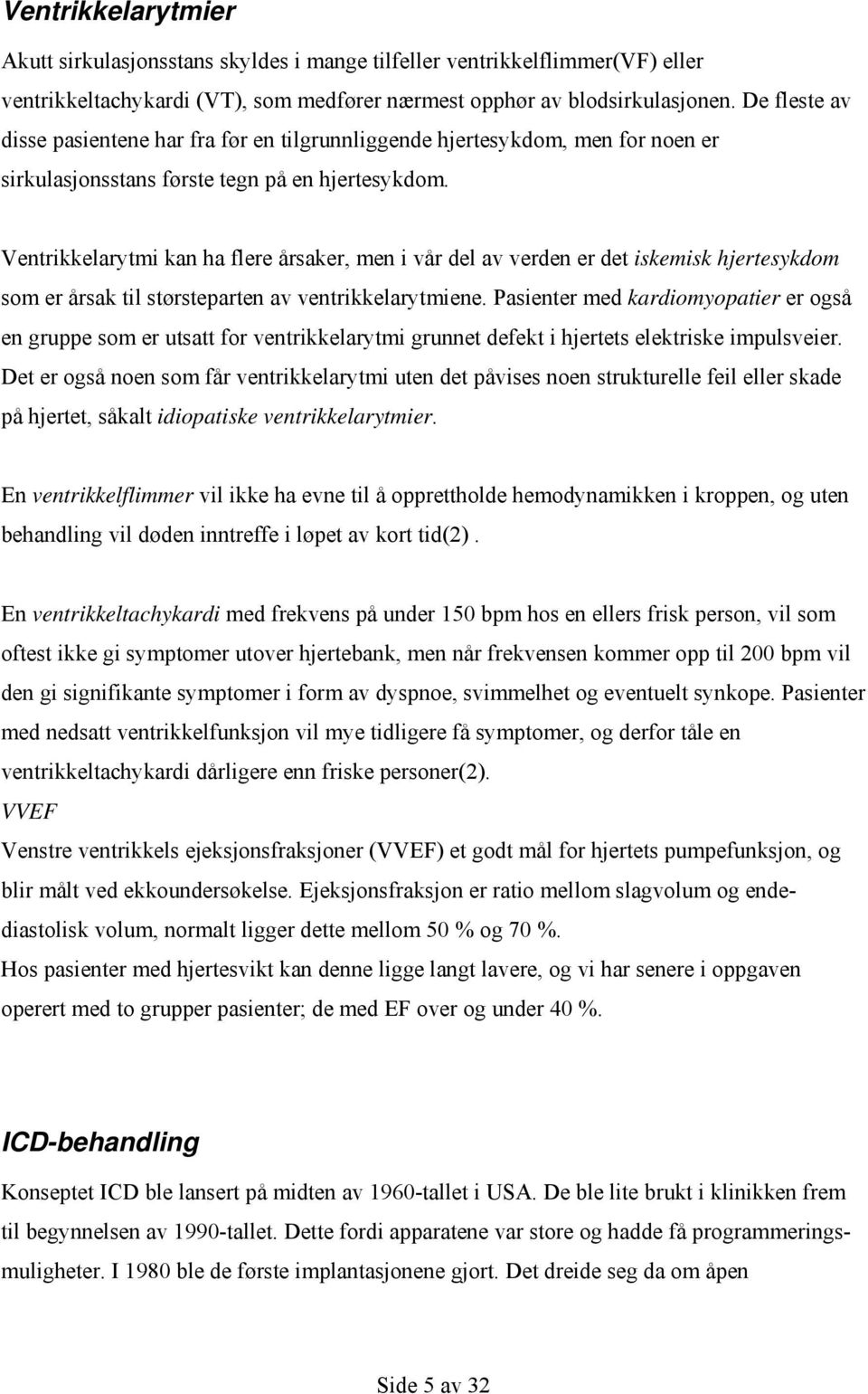 Ventrikkelarytmier

Akutt sirkulasjonsstans skyldes i mange tilfeller ventrikkelflimmer(VF) eller ventrikkeltachykardi (VT), som medfører nærmest opphør av blodsirkulasjonen. De fleste av disse pasientene har fra før en tilgrunnliggende hjertesykdom, men for noen er sirkulasjonsstans første tegn på en hjertesykdom.

Ventrikkelarytmi kan ha flere årsaker, men i vår del av verden er det iskemisk hjertesykdom som er årsak til størsteparten av ventrikkelarytmiene. Pasienter med kardiomyopatier er også en gruppe som er utsatt for ventrikkelarytmi grunnet defekt i hjertets elektriske impulsveier. Det er også noen som får ventrikkelarytmi uten det påvises noen strukturelle feil eller skade på hjertet, såkalt idiopatiske ventrikkelarytmier.

En ventrikkelflimmer vil ikke ha evne til å opprettholde hemodynamikken i kroppen, og uten behandling vil døden inntreffe i løpet av kort tid(2) .

En ventrikkeltachykardi med frekvens på under 150 bpm hos en ellers frisk person, vil som oftest ikke gi symptomer utover hjertebank, men når frekvensen kommer opp til 200 bpm vil den gi signifikante symptomer i form av dyspnoe, svimmelhet og eventuelt synkope. Pasienter med nedsatt ventrikkelfunksjon vil mye tidligere få symptomer, og derfor tåle en ventrikkeltachykardi dårligere enn friske personer(2).
VVEF
Venstre ventrikkels ejeksjonsfraksjoner (VVEF) et godt mål for hjertets pumpefunksjon, og blir målt ved ekkoundersøkelse. Ejeksjonsfraksjon er ratio mellom slagvolum og endediastolisk volum, normalt ligger dette mellom 50 % og 70 %.
Hos pasienter med hjertesvikt kan denne ligge langt lavere, og vi har senere i oppgaven operert med to grupper pasienter; de med EF over og under 40 %.

ICD-behandling

Konseptet ICD ble lansert på midten av 1960-tallet i USA. De ble lite brukt i klinikken frem til begynnelsen av 1990-tallet. Dette fordi apparatene var store og hadde få programmeringsmuligheter. I 1980 ble de første implantasjonene gjort. Det dreide seg da om åpen

Side 5 av 32